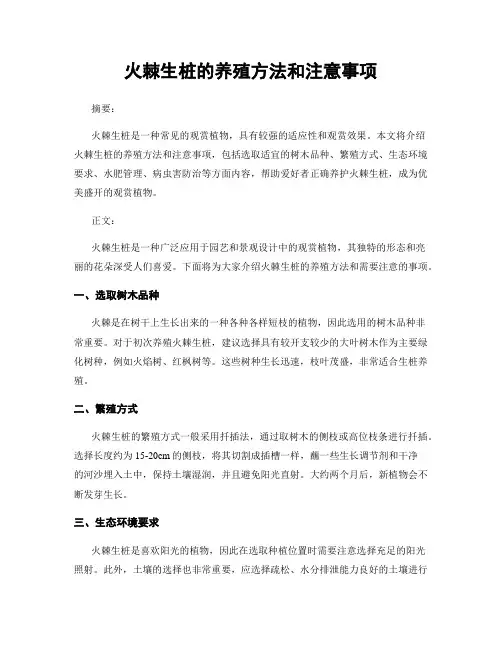 火棘生桩的养殖方法和注意事项

摘要：

火棘生桩是一种常见的观赏植物，具有较强的适应性和观赏效果。本文将介绍火棘生桩的养殖方法和注意事项，包括选取适宜的树木品种、繁殖方式、生态环境要求、水肥管理、病虫害防治等方面内容，帮助爱好者正确养护火棘生桩，成为优美盛开的观赏植物。

正文：

火棘生桩是一种广泛应用于园艺和景观设计中的观赏植物，其独特的形态和亮丽的花朵深受人们喜爱。下面将为大家介绍火棘生桩的养殖方法和需要注意的事项。

一、选取树木品种

火棘是在树干上生长出来的一种各种各样短枝的植物，因此选用的树木品种非常重要。对于初次养殖火棘生桩，建议选择具有较开支较少的大叶树木作为主要绿化树种，例如火焰树、红枫树等。这些树种生长迅速，枝叶茂盛，非常适合生桩养殖。

二、繁殖方式

火棘生桩的繁殖方式一般采用扦插法，通过取树木的侧枝或高位枝条进行扦插。选择长度约为15-20cm的侧枝，将其切割成插槽一样，蘸一些生长调节剂和干净的河沙埋入土中，保持土壤湿润，并且避免阳光直射。大约两个月后，新植物会不断发芽生长。

三、生态环境要求

火棘生桩是喜欢阳光的植物，因此在选取种植位置时需要注意选择充足的阳光照射。此外，土壤的选择也非常重要，应选择疏松、水分排泄能力良好的土壤进行